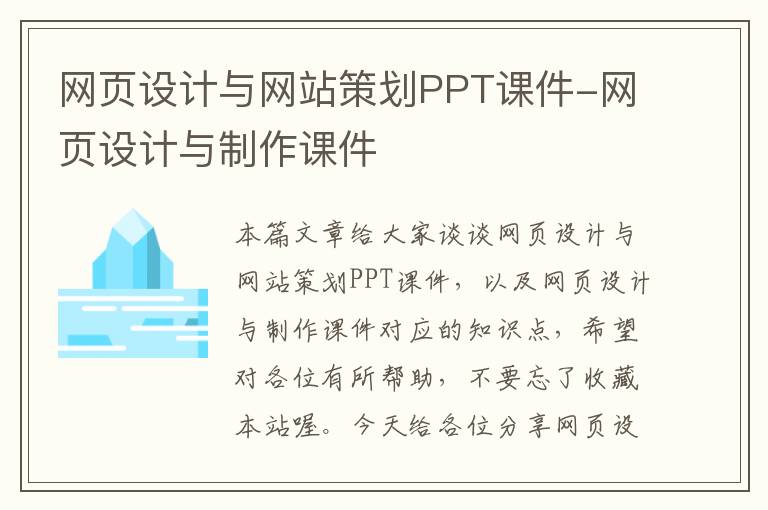 网页设计与网站策划PPT课件-网页设计与制作课件

本篇文章给大家谈谈网页设计与网站策划PPT课件，以及网页设计与制作课件对应的知识点，希望对各位有所帮助，不要忘了收藏本站喔。今天给各位分享网页设